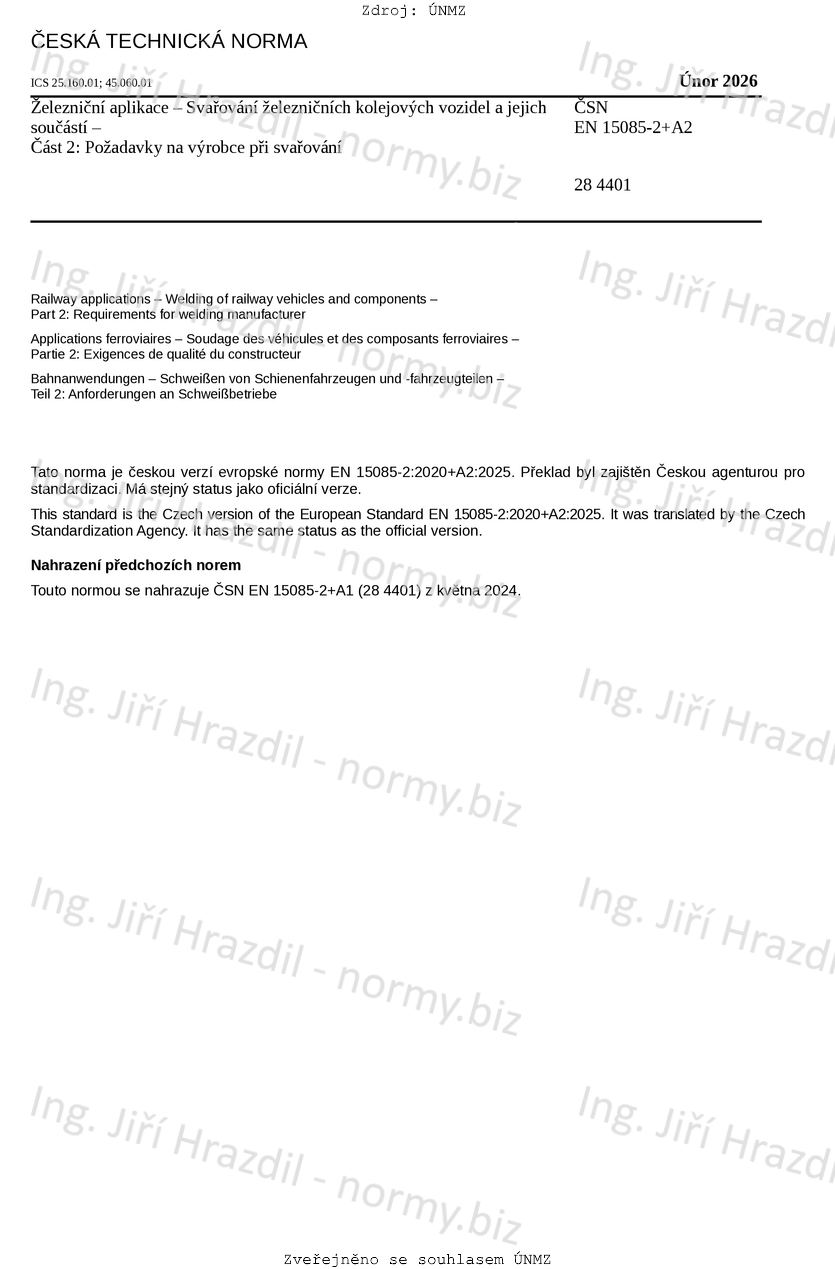 Zdroj: ÚNMZ

ČESKÁ TECHNICKÁ NORMA

ICS 25.160.01; 45.060.01

Únor 2026

Železniční aplikace – Svařování železničních kolejových vozidel a jejich součástí –
Část 2: Požadavky na výrobce při svařování

ČSN
EN 15085-2+A2

28 4401

Railway applications – Welding of railway vehicles and components –
Part 2: Requirements for welding manufacturer

Applications ferroviaires – Soudage des véhicules et des composants ferroviaires –
Partie 2: Exigences de qualité du constructeur

Bahnanwendungen – Schweißen von Schienenfahrzeugen und -fahrzeugteilen –
Teil 2: Anforderungen an Schweißbetriebe

Tato norma je českou verzí evropské normy EN 15085-2:2020+A2:2025. Překlad byl zajištěn Českou agenturou pro standardizaci. Má stejný status jako oficiální verze.

This standard is the Czech version of the European Standard EN 15085-2:2020+A2:2025. It was translated by the Czech Standardization Agency. It has the same status as the official version.

Nahrazení předchozích norem

Touto normou se nahrazuje ČSN EN 15085-2+A1 (28 4401) z května 2024.

Ing. Jiří Hrazdil - normy.biz

Zveřejněno se souhlasem ÚNMZ